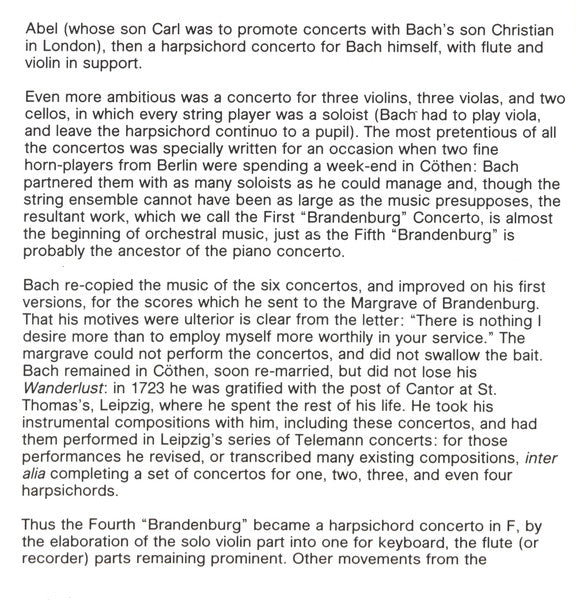 Abel (whose son Carl was to promote concerts with Bach's son Christian in London), then a harpsichord concerto for Bach himself, with flute and violin in support.

Even more ambitious was a concerto for three violins, three violas, and two cellos, in which every string player was a soloist (Bach had to play viola, and leave the harpsichord continuo to a pupil). The most pretentious of all the concertos was specially written for an occasion when two fine horn-players from Berlin were spending a week-end in Cöthen: Bach partnered them with as many soloists as he could manage and, though the string ensemble cannot have been as large as the music presupposes, the resultant work, which we call the First "Brandenburg" Concerto, is almost the beginning of orchestral music, just as the Fifth "Brandenburg" is probably the ancestor of the piano concerto.

Bach re-copied the music of the six concertos, and improved on his first versions, for the scores which he sent to the Margrave of Brandenburg. That his motives were ulterior is clear from the letter: "There is nothing I desire more than to employ myself more worthily in your service." The margrave could not perform the concertos, and did not swallow the bait. Bach remained in Cöthen, soon re-married, but did not lose his Wanderlust: in 1723 he was gratified with the post of Cantor at St. Thomas's, Leipzig, where he spent the rest of his life. He took his instrumental compositions with him, including these concertos, and had them performed in Leipzig's series of Telemann concerts: for those performances he revised, or transcribed many existing compositions, inter alia completing a set of concertos for one, two, three, and even four harpsichords.

Thus the Fourth "Brandenburg" became a harpsichord concerto in F, by the elaboration of the solo violin part into one for keyboard, the flute (or recorder) parts remaining prominent. Other movements from the